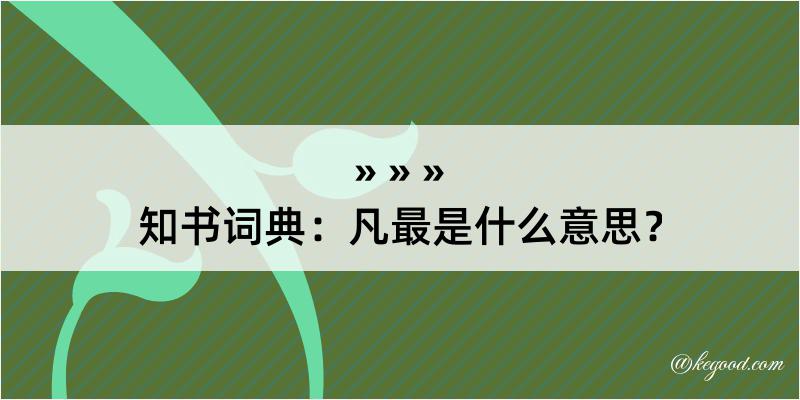 » » »
知书词典：凡最是什么意思？

@kegood.com